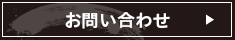 お問い合わせ ▶